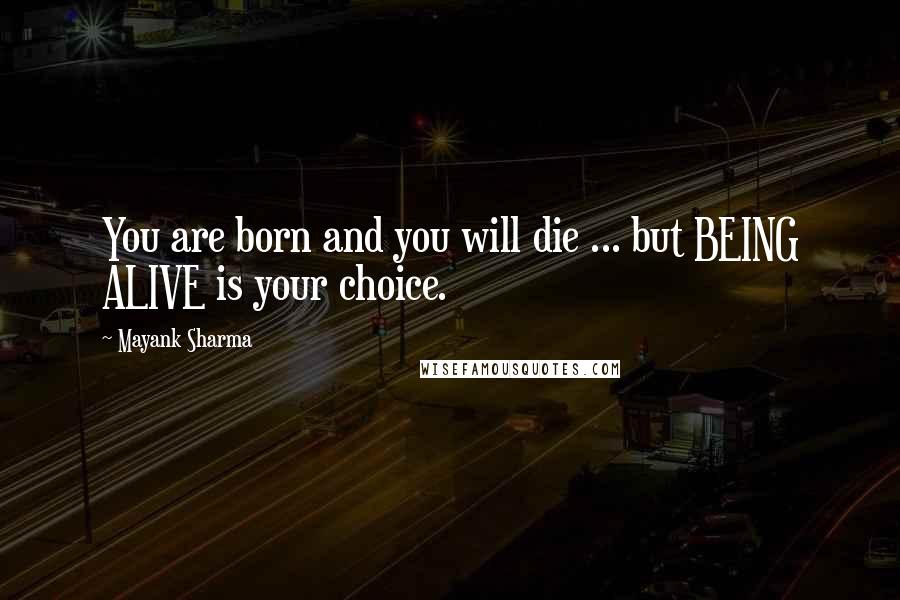 You are born and you will die ... but BEING ALIVE is your choice.

~ Mayank Sharma

WISEFAMOUSQUOTES.COM